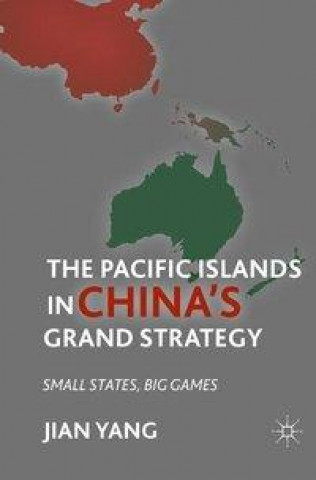 THE PACIFIC ISLANDS IN CHINA'S GRAND STRATEGY

SMALL STATES, BIG GAMES

JIAN YANG